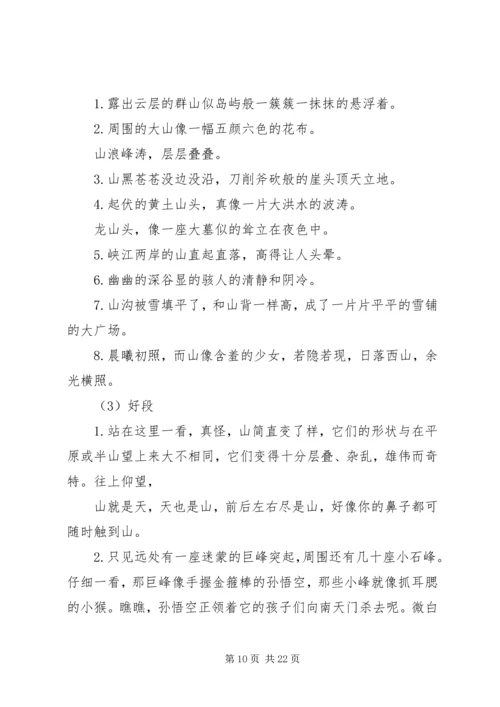 1. 露出云层的群山似岛屿般一簇簇一抹抹的悬浮着。

2. 周围的大山像一幅五颜六色的花布。

山浪峰涛，层层叠叠。

3. 山黑苍苍没边没沿，刀削斧砍般的崖头顶天立地。

4. 起伏的黄土山头，真像一片大洪水的波涛。

龙山头，像一座大墓似的耸立在夜色中。

5. 峡江两岸的山直起直落，高得让人头晕。

6. 幽幽的深谷显的骇人的清静和阴冷。

7. 山沟被雪填平了，和山背一样高，成了一片片平平的雪铺的大广场。

8. 晨曦初照，而山像含羞的少女，若隐若现，日落西山，余光横照。

（3）好段

1. 站在这里一看，真怪，山简直变了样，它们的形状与在平原或半山望上来大不相同，它们变得十分层叠、杂乱，雄伟而奇特。往上仰望，

山就是天，天也是山，前后左右尽是山，好像你的鼻子都可随时触到山。

2. 只见远处有一座迷蒙的巨峰突起，周围还有几十座小石峰。仔细一看，那巨峰像手握金箍棒的孙悟空，那些小峰就像抓耳腮的小猴。瞧瞧，孙悟空正领着它的孩子们向南天门杀去呢。微白

第 10 页 共 22 页